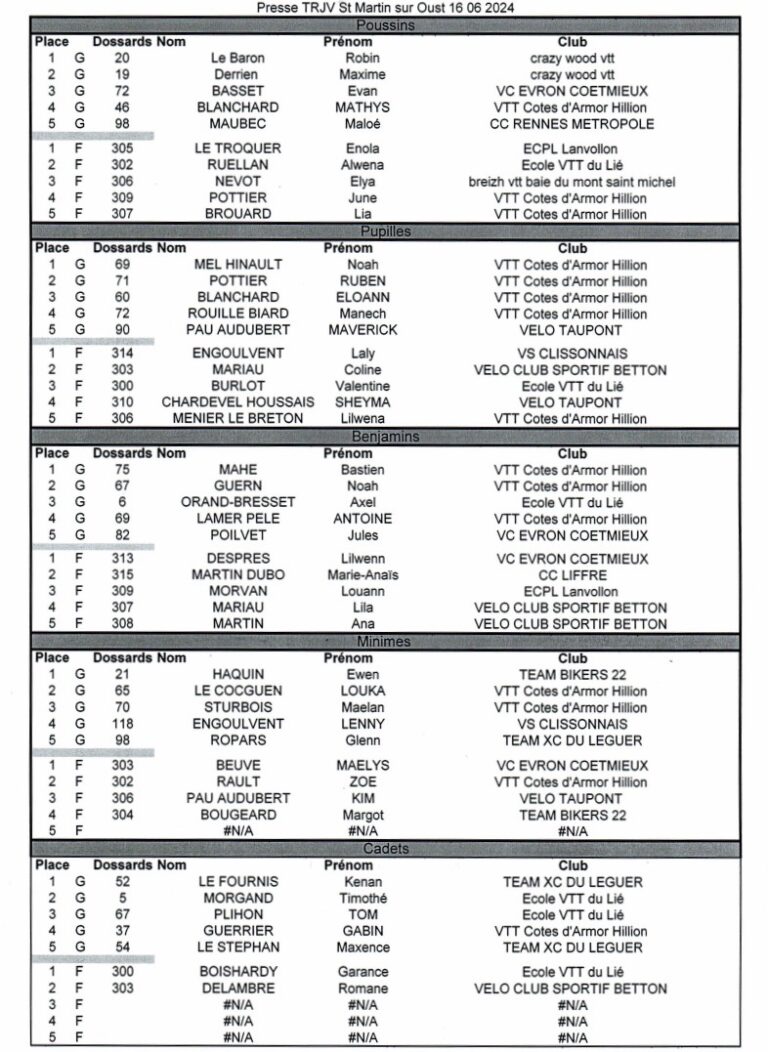 Presse TRJV St Martin sur Oust 16 06 2024

Poussins

| Place | | Dossards | Nom | Prénom | Club |
|---|---|---|---|---|---|
| 1 | G | 20 | Le Baron | Robin | crazy wood vtt |
| 2 | G | 19 | Derrien | Maxime | crazy wood vtt |
| 3 | G | 72 | BASSET | Evan | VC EVRON COETMIEUX |
| 4 | G | 46 | BLANCHARD | MATHYS | VTT Cotes d'Armor Hillion |
| 5 | G | 98 | MAUBEC | Maloé | CC RENNES METROPOLE |
| 1 | F | 305 | LE TROQUER | Enola | ECPL Lanvollon |
| 2 | F | 302 | RUELLAN | Alwena | Ecole VTT du Lié |
| 3 | F | 306 | NEVOT | Elya | breizh vtt baie du mont saint michel |
| 4 | F | 309 | POTTIER | June | VTT Cotes d'Armor Hillion |
| 5 | F | 307 | BROUARD | Lia | VTT Cotes d'Armor Hillion |

Pupilles

| Place | | Dossards | Nom | Prénom | Club |
|---|---|---|---|---|---|
| 1 | G | 69 | MEL HINAULT | Noah | VTT Cotes d'Armor Hillion |
| 2 | G | 71 | POTTIER | RUBEN | VTT Cotes d'Armor Hillion |
| 3 | G | 60 | BLANCHARD | ELOANN | VTT Cotes d'Armor Hillion |
| 4 | G | 72 | ROUILLE BIARD | Manech | VTT Cotes d'Armor Hillion |
| 5 | G | 90 | PAU AUDUBERT | MAVERICK | VELO TAUPONT |
| 1 | F | 314 | ENGOULVENT | Laly | VS CLISSONNAIS |
| 2 | F | 303 | MARIAU | Coline | VELO CLUB SPORTIF BETTON |
| 3 | F | 300 | BURLOT | Valentine | Ecole VTT du Lié |
| 4 | F | 310 | CHARDEVEL HOUSSAIS | SHEYMA | VELO TAUPONT |
| 5 | F | 306 | MENIER LE BRETON | Lilwena | VTT Cotes d'Armor Hillion |

Benjamins

| Place | | Dossards | Nom | Prénom | Club |
|---|---|---|---|---|---|
| 1 | G | 75 | MAHE | Bastien | VTT Cotes d'Armor Hillion |
| 2 | G | 67 | GUERN | Noah | VTT Cotes d'Armor Hillion |
| 3 | G | 6 | ORAND-BRESSET | Axel | Ecole VTT du Lié |
| 4 | G | 69 | LAMER PELE | ANTOINE | VTT Cotes d'Armor Hillion |
| 5 | G | 82 | POILVET | Jules | VC EVRON COETMIEUX |
| 1 | F | 313 | DESPRES | Lilwenn | VC EVRON COETMIEUX |
| 2 | F | 315 | MARTIN DUBO | Marie-Anaïs | CC LIFFRE |
| 3 | F | 309 | MORVAN | Louann | ECPL Lanvollon |
| 4 | F | 307 | MARIAU | Lila | VELO CLUB SPORTIF BETTON |
| 5 | F | 308 | MARTIN | Ana | VELO CLUB SPORTIF BETTON |

Minimes

| Place | | Dossards | Nom | Prénom | Club |
|---|---|---|---|---|---|
| 1 | G | 21 | HAQUIN | Ewen | TEAM BIKERS 22 |
| 2 | G | 65 | LE COCGUEN | LOUKA | VTT Cotes d'Armor Hillion |
| 3 | G | 70 | STURBOIS | Maelan | VTT Cotes d'Armor Hillion |
| 4 | G | 118 | ENGOULVENT | LENNY | VS CLISSONNAIS |
| 5 | G | 98 | ROPARS | Glenn | TEAM XC DU LEGUER |
| 1 | F | 303 | BEUVE | MAELYS | VC EVRON COETMIEUX |
| 2 | F | 302 | RAULT | ZOE | VTT Cotes d'Armor Hillion |
| 3 | F | 306 | PAU AUDUBERT | KIM | VELO TAUPONT |
| 4 | F | 304 | BOUGEARD | Margot | TEAM BIKERS 22 |
| 5 | F | | #N/A | #N/A | #N/A |

Cadets

| Place | | Dossards | Nom | Prénom | Club |
|---|---|---|---|---|---|
| 1 | G | 52 | LE FOURNIS | Kenan | TEAM XC DU LEGUER |
| 2 | G | 5 | MORGAND | Timothé | Ecole VTT du Lié |
| 3 | G | 67 | PLIHON | TOM | Ecole VTT du Lié |
| 4 | G | 37 | GUERRIER | GABIN | VTT Cotes d'Armor Hillion |
| 5 | G | 54 | LE STEPHAN | Maxence | TEAM XC DU LEGUER |
| 1 | F | 300 | BOISHARDY | Garance | Ecole VTT du Lié |
| 2 | F | 303 | DELAMBRE | Romane | VELO CLUB SPORTIF BETTON |
| 3 | F | | #N/A | #N/A | #N/A |
| 4 | F | | #N/A | #N/A | #N/A |
| 5 | F | | #N/A | #N/A | #N/A |